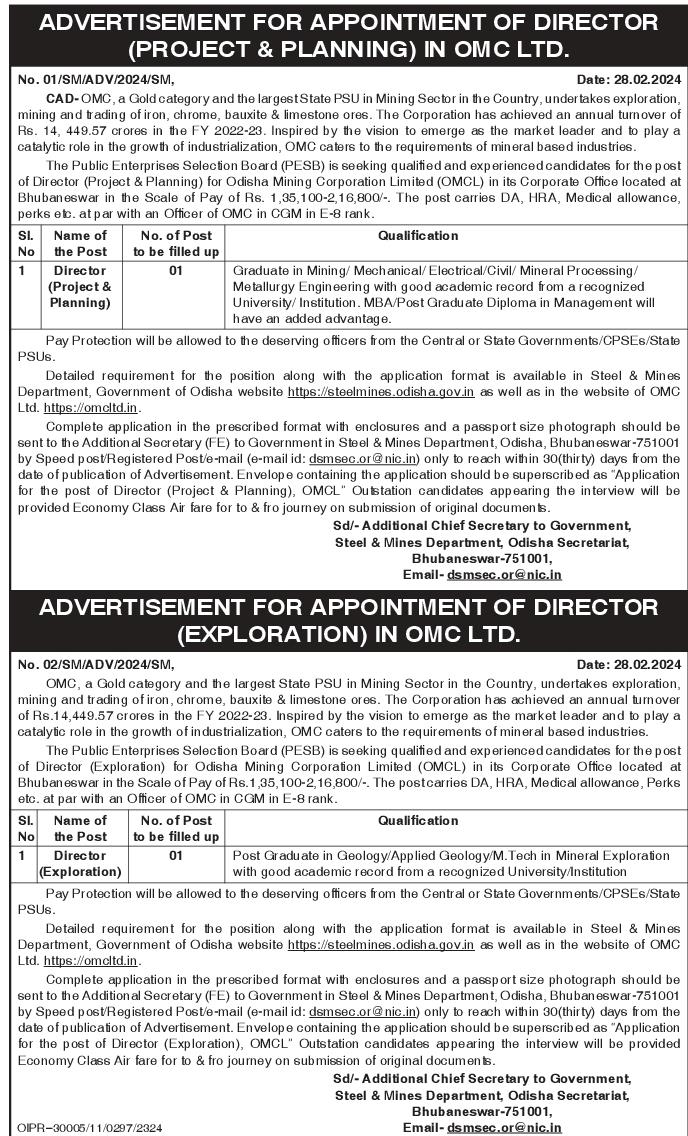 ADVERTISEMENT FOR APPOINTMENT OF DIRECTOR (PROJECT & PLANNING) IN OMC LTD.

No. 01/SM/ADV/2024/SM, Date: 28.02.2024

CAD- OMC, a Gold category and the largest State PSU in Mining Sector in the Country, undertakes exploration, mining and trading of iron, chrome, bauxite & limestone ores. The Corporation has achieved an annual turnover of Rs. 14, 449.57 crores in the FY 2022-23. Inspired by the vision to emerge as the market leader and to play a catalytic role in the growth of industrialization, OMC caters to the requirements of mineral based industries.

The Public Enterprises Selection Board (PESB) is seeking qualified and experienced candidates for the post of Director (Project & Planning) for Odisha Mining Corporation Limited (OMCL) in its Corporate Office located at Bhubaneswar in the Scale of Pay of Rs. 1,35,100-2,16,800/-. The post carries DA, HRA, Medical allowance, perks etc. at par with an Officer of OMC in CGM in E-8 rank.

| Sl. No | Name of the Post | No. of Post to be filled up | Qualification |
|---|---|---|---|
| 1 | Director (Project & Planning) | 01 | Graduate in Mining/ Mechanical/ Electrical/Civil/ Mineral Processing/ Metallurgy Engineering with good academic record from a recognized University/ Institution. MBA/Post Graduate Diploma in Management will have an added advantage. |

Pay Protection will be allowed to the deserving officers from the Central or State Governments/CPSEs/State PSUs.

Detailed requirement for the position along with the application format is available in Steel & Mines Department, Government of Odisha website https://steelmines.odisha.gov.in as well as in the website of OMC Ltd. https://omcltd.in.

Complete application in the prescribed format with enclosures and a passport size photograph should be sent to the Additional Secretary (FE) to Government in Steel & Mines Department, Odisha, Bhubaneswar-751001 by Speed post/Registered Post/e-mail (e-mail id: dsmsec.or@nic.in) only to reach within 30(thirty) days from the date of publication of Advertisement. Envelope containing the application should be superscribed as "Application for the post of Director (Project & Planning), OMCL" Outstation candidates appearing the interview will be provided Economy Class Air fare for to & fro journey on submission of original documents.

Sd/- Additional Chief Secretary to Government,
Steel & Mines Department, Odisha Secretariat,
Bhubaneswar-751001,
Email- dsmsec.or@nic.in

ADVERTISEMENT FOR APPOINTMENT OF DIRECTOR (EXPLORATION) IN OMC LTD.

No. 02/SM/ADV/2024/SM, Date: 28.02.2024

OMC, a Gold category and the largest State PSU in Mining Sector in the Country, undertakes exploration, mining and trading of iron, chrome, bauxite & limestone ores. The Corporation has achieved an annual turnover of Rs.14,449.57 crores in the FY 2022-23. Inspired by the vision to emerge as the market leader and to play a catalytic role in the growth of industrialization, OMC caters to the requirements of mineral based industries.

The Public Enterprises Selection Board (PESB) is seeking qualified and experienced candidates for the post of Director (Exploration) for Odisha Mining Corporation Limited (OMCL) in its Corporate Office located at Bhubaneswar in the Scale of Pay of Rs.1,35,100-2,16,800/-. The post carries DA, HRA, Medical allowance, Perks etc. at par with an Officer of OMC in CGM in E-8 rank.

| Sl. No | Name of the Post | No. of Post to be filled up | Qualification |
|---|---|---|---|
| 1 | Director (Exploration) | 01 | Post Graduate in Geology/Applied Geology/M.Tech in Mineral Exploration with good academic record from a recognized University/Institution |

Pay Protection will be allowed to the deserving officers from the Central or State Governments/CPSEs/State PSUs.

Detailed requirement for the position along with the application format is available in Steel & Mines Department, Government of Odisha website https://steelmines.odisha.gov.in as well as in the website of OMC Ltd. https://omcltd.in.

Complete application in the prescribed format with enclosures and a passport size photograph should be sent to the Additional Secretary (FE) to Government in Steel & Mines Department, Odisha, Bhubaneswar-751001 by Speed post/Registered Post/e-mail (e-mail id: dsmsec.or@nic.in) only to reach within 30(thirty) days from the date of publication of Advertisement. Envelope containing the application should be superscribed as "Application for the post of Director (Exploration), OMCL" Outstation candidates appearing the interview will be provided Economy Class Air fare for to & fro journey on submission of original documents.

Sd/- Additional Chief Secretary to Government,
Steel & Mines Department, Odisha Secretariat,
Bhubaneswar-751001,
Email- dsmsec.or@nic.in

OIPR–30005/11/0297/2324